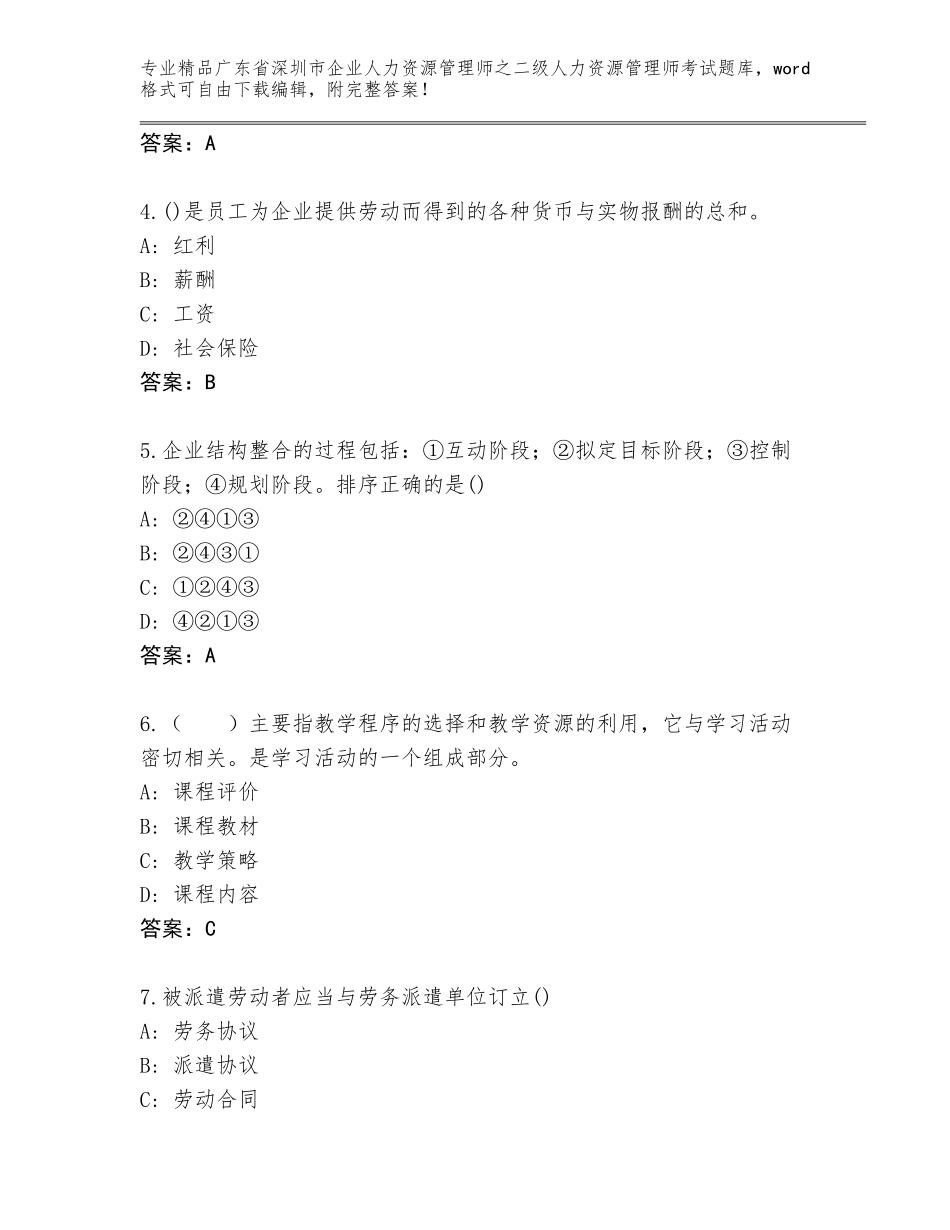 专业精品广东省深圳市企业人力资源管理师之二级人力资源管理师考试题库，word格式可自由下载编辑，附完整答案！

答案：A

4.()是员工为企业提供劳动而得到的各种货币与实物报酬的总和。
A：红利
B：薪酬
C：工资
D：社会保险
答案：B

5.企业结构整合的过程包括：①互动阶段；②拟定目标阶段；③控制阶段；④规划阶段。排序正确的是()
A：②④①③
B：②④③①
C：①②④③
D：④②①③
答案：A

6.（　　）主要指教学程序的选择和教学资源的利用，它与学习活动密切相关。是学习活动的一个组成部分。
A：课程评价
B：课程教材
C：教学策略
D：课程内容
答案：C

7.被派遣劳动者应当与劳务派遣单位订立()
A：劳务协议
B：派遣协议
C：劳动合同